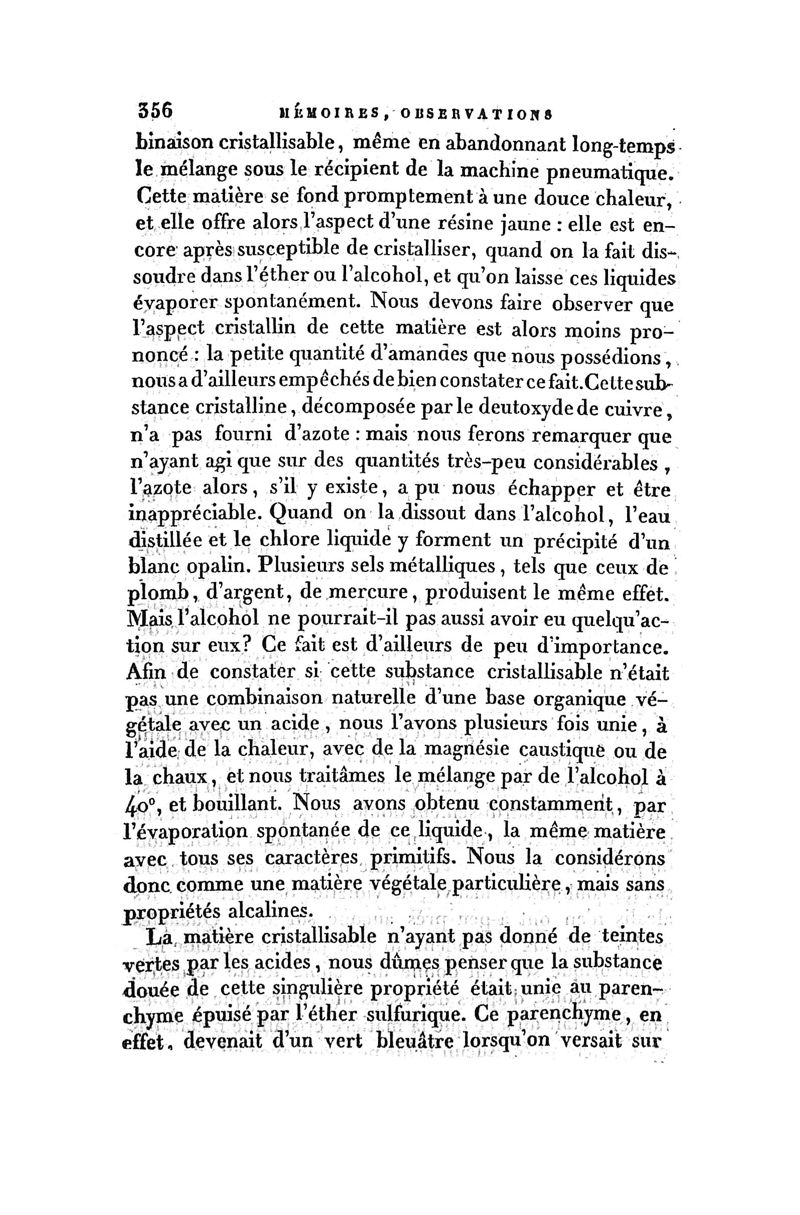 356 MÉMOIRES, OBSERVATIONS

binaison cristallisable, même en abandonnant long-temps le mélange sous le récipient de la machine pneumatique. Cette matière se fond promptement à une douce chaleur, et elle offre alors l'aspect d'une résine jaune : elle est encore après susceptible de cristalliser, quand on la fait dissoudre dans l'éther ou l'alcohol, et qu'on laisse ces liquides évaporer spontanément. Nous devons faire observer que l'aspect cristallin de cette matière est alors moins prononcé : la petite quantité d'amandes que nous possédions, nous a d'ailleurs empêchés de bien constater ce fait. Cette substance cristalline, décomposée par le deutoxyde de cuivre, n'a pas fourni d'azote : mais nous ferons remarquer que n'ayant agi que sur des quantités très-peu considérables, l'azote alors, s'il y existe, a pu nous échapper et être inappréciable. Quand on la dissout dans l'alcohol, l'eau distillée et le chlore liquide y forment un précipité d'un blanc opalin. Plusieurs sels métalliques, tels que ceux de plomb, d'argent, de mercure, produisent le même effet. Mais l'alcohol ne pourrait-il pas aussi avoir eu quelqu'action sur eux? Ce fait est d'ailleurs de peu d'importance. Afin de constater si cette substance cristallisable n'était pas une combinaison naturelle d'une base organique végétale avec un acide, nous l'avons plusieurs fois unie, à l'aide de la chaleur, avec de la magnésie caustique ou de la chaux, et nous traitâmes le mélange par de l'alcohol à 40°, et bouillant. Nous avons obtenu constamment, par l'évaporation spontanée de ce liquide, la même matière avec tous ses caractères primitifs. Nous la considérons donc comme une matière végétale particulière, mais sans propriétés alcalines.

La matière cristallisable n'ayant pas donné de teintes vertes par les acides, nous dûmes penser que la substance douée de cette singulière propriété était unie au parenchyme épuisé par l'éther sulfurique. Ce parenchyme, en effet, devenait d'un vert bleuâtre lorsqu'on versait sur